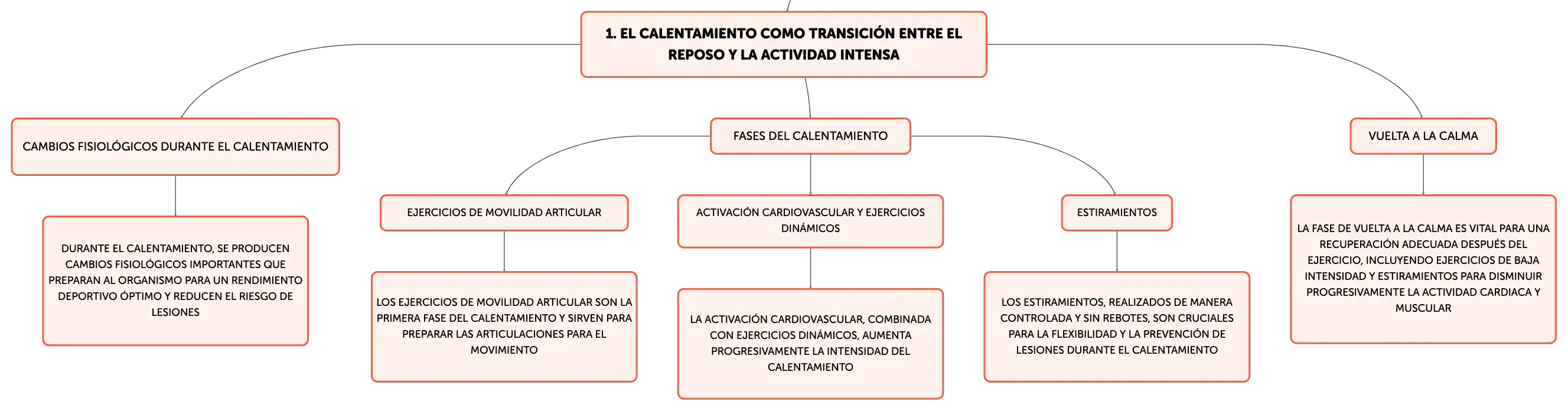 1. EL CALENTAMIENTO COMO TRANSICIÓN ENTRE EL REPOSO Y LA ACTIVIDAD INTENSA

CAMBIOS FISIOLÓGICOS DURANTE EL CALENTAMIENTO

DURANTE EL CALENTAMIENTO, SE PRODUCEN CAMBIOS FISIOLÓGICOS IMPORTANTES QUE PREPARAN AL ORGANISMO PARA UN RENDIMIENTO DEPORTIVO ÓPTIMO Y REDUCEN EL RIESGO DE LESIONES

FASES DEL CALENTAMIENTO

EJERCICIOS DE MOVILIDAD ARTICULAR

LOS EJERCICIOS DE MOVILIDAD ARTICULAR SON LA PRIMERA FASE DEL CALENTAMIENTO Y SIRVEN PARA PREPARAR LAS ARTICULACIONES PARA EL MOVIMIENTO

ACTIVACIÓN CARDIOVASCULAR Y EJERCICIOS DINÁMICOS

LA ACTIVACIÓN CARDIOVASCULAR, COMBINADA CON EJERCICIOS DINÁMICOS, AUMENTA PROGRESIVAMENTE LA INTENSIDAD DEL CALENTAMIENTO

ESTIRAMIENTOS

LOS ESTIRAMIENTOS, REALIZADOS DE MANERA CONTROLADA Y SIN REBOTES, SON CRUCIALES PARA LA FLEXIBILIDAD Y LA PREVENCIÓN DE LESIONES DURANTE EL CALENTAMIENTO

VUELTA A LA CALMA

LA FASE DE VUELTA A LA CALMA ES VITAL PARA UNA RECUPERACIÓN ADECUADA DESPUÉS DEL EJERCICIO, INCLUYENDO EJERCICIOS DE BAJA INTENSIDAD Y ESTIRAMIENTOS PARA DISMINUIR PROGRESIVAMENTE LA ACTIVIDAD CARDIACA Y MUSCULAR